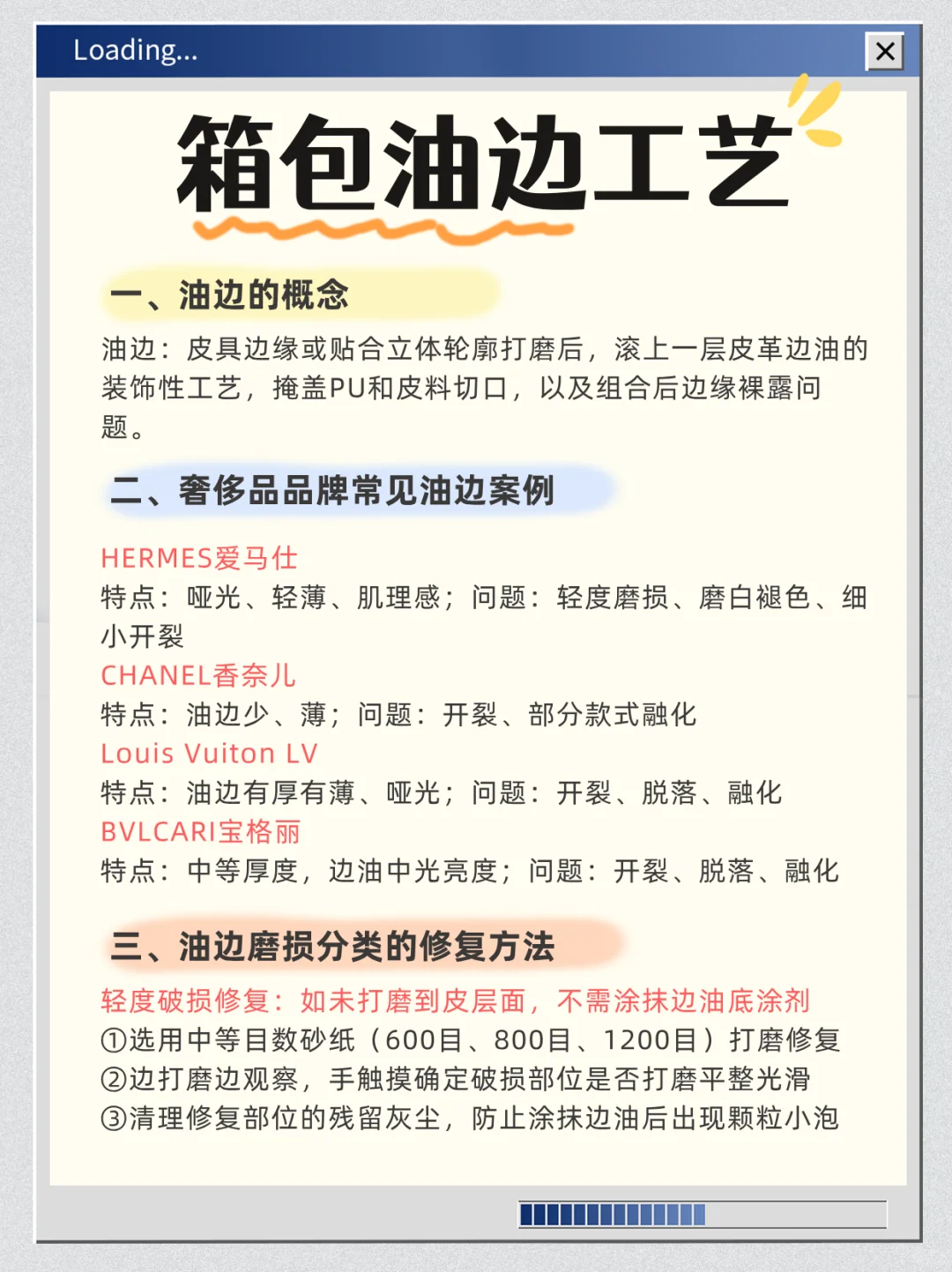 Loading...

箱包油边工艺

一、油边的概念

油边：皮具边缘或贴合立体轮廓打磨后，滚上一层皮革边油的装饰性工艺，掩盖PU和皮料切口，以及组合后边缘裸露问题。

二、奢侈品品牌常见油边案例

HERMES爱马仕
特点：哑光、轻薄、肌理感；问题：轻度磨损、磨白褪色、细小开裂
CHANEL香奈儿
特点：油边少、薄；问题：开裂、部分款式融化
Louis Vuiton LV
特点：油边有厚有薄、哑光；问题：开裂、脱落、融化
BVLCARI宝格丽
特点：中等厚度，边油中光亮度；问题：开裂、脱落、融化

三、油边磨损分类的修复方法

轻度破损修复：如未打磨到皮层面，不需涂抹边油底涂剂
①选用中等目数砂纸（600目、800目、1200目）打磨修复
②边打磨边观察，手触摸确定破损部位是否打磨平整光滑
③清理修复部位的残留灰尘，防止涂抹边油后出现颗粒小泡